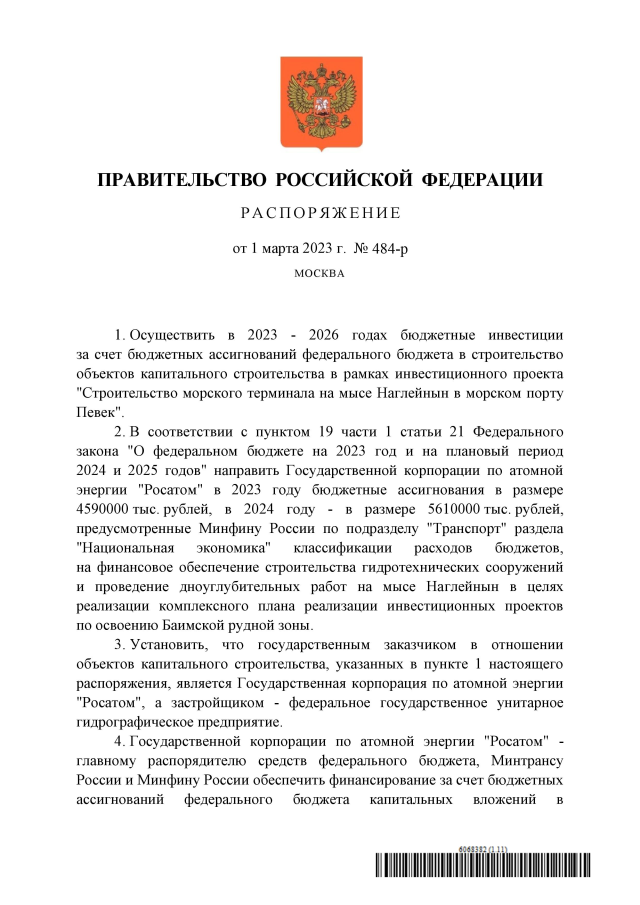 ПРАВИТЕЛЬСТВО РОССИЙСКОЙ ФЕДЕРАЦИИ

РАСПОРЯЖЕНИЕ

от 1 марта 2023 г. № 484-р

МОСКВА

1. Осуществить в 2023 - 2026 годах бюджетные инвестиции за счет бюджетных ассигнований федерального бюджета в строительство объектов капитального строительства в рамках инвестиционного проекта "Строительство морского терминала на мысе Наглейнын в морском порту Певек".

2. В соответствии с пунктом 19 части 1 статьи 21 Федерального закона "О федеральном бюджете на 2023 год и на плановый период 2024 и 2025 годов" направить Государственной корпорации по атомной энергии "Росатом" в 2023 году бюджетные ассигнования в размере 4590000 тыс. рублей, в 2024 году - в размере 5610000 тыс. рублей, предусмотренные Минфину России по подразделу "Транспорт" раздела "Национальная экономика" классификации расходов бюджетов, на финансовое обеспечение строительства гидротехнических сооружений и проведение дноуглубительных работ на мысе Наглейнын в целях реализации комплексного плана реализации инвестиционных проектов по освоению Баимской рудной зоны.

3. Установить, что государственным заказчиком в отношении объектов капитального строительства, указанных в пункте 1 настоящего распоряжения, является Государственная корпорация по атомной энергии "Росатом", а застройщиком - федеральное государственное унитарное гидрографическое предприятие.

4. Государственной корпорации по атомной энергии "Росатом" - главному распорядителю средств федерального бюджета, Минтрансу России и Минфину России обеспечить финансирование за счет бюджетных ассигнований федерального бюджета капитальных вложений в

6068382 (1.11)